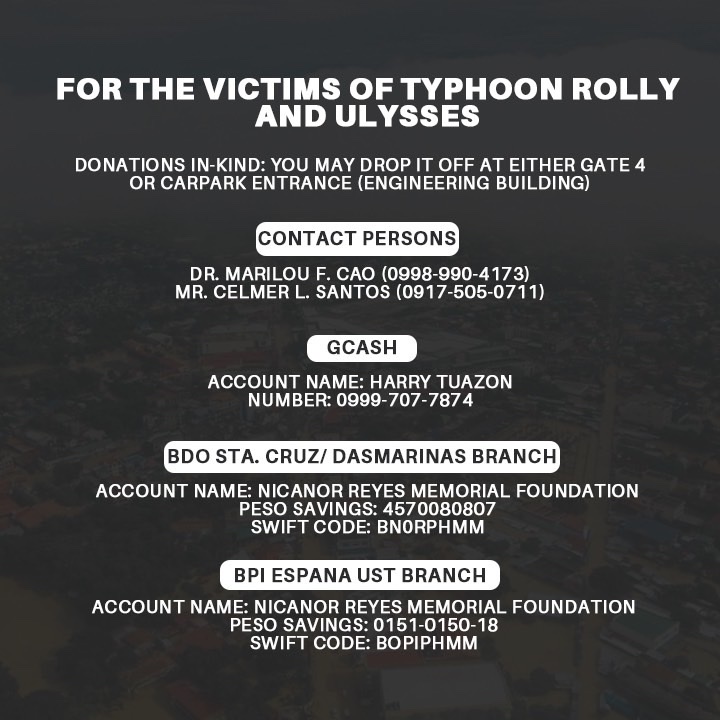 FOR THE VICTIMS OF TYPHOON ROLLY AND ULYSSES

DONATIONS IN-KIND: YOU MAY DROP IT OFF AT EITHER GATE 4 OR CARPARK ENTRANCE (ENGINEERING BUILDING)

CONTACT PERSONS

DR. MARILOU F. CAO (0998-990-4173)
MR. CELMER L. SANTOS (0917-505-0711)

GCASH

ACCOUNT NAME: HARRY TUAZON
NUMBER: 0999-707-7874

BDO STA. CRUZ/ DASMARINAS BRANCH

ACCOUNT NAME: NICANOR REYES MEMORIAL FOUNDATION
PESO SAVINGS: 4570080807
SWIFT CODE: BN0RPHMM

BPI ESPANA UST BRANCH

ACCOUNT NAME: NICANOR REYES MEMORIAL FOUNDATION
PESO SAVINGS: 0151-0150-18
SWIFT CODE: BOPIPHMM